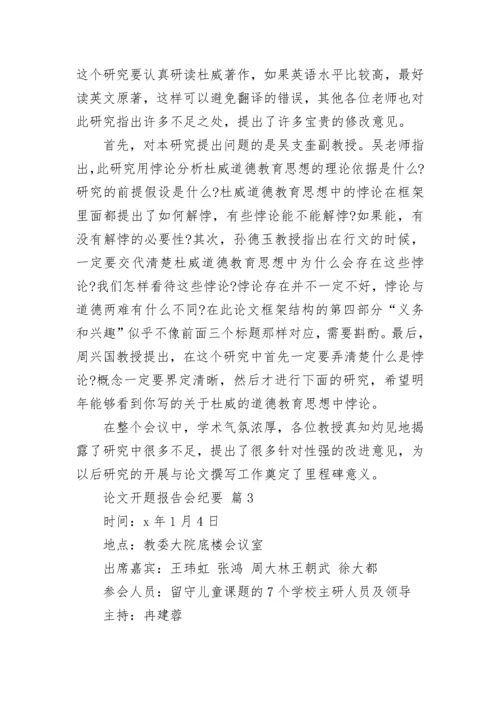 这个研究要认真研读杜威著作，如果英语水平比较高，最好读英文原著，这样可以避免翻译的错误，其他各位老师也对此研究指出许多不足之处，提出了许多宝贵的修改意见。

首先，对本研究提出问题的是吴支奎副教授。吴老师指出，此研究用悖论分析杜威道德教育思想的理论依据是什么?研究的前提假设是什么?杜威道德教育思想中的悖论在框架里面都提出了如何解悖，有些悖论能不能解悖?如果能，有没有解悖的必要性?其次，孙德玉教授指出在行文的时候，一定要交代清楚杜威道德教育思想中为什么会存在这些悖论?我们怎样看待这些悖论?悖论存在并不一定不好，悖论与道德两难有什么不同?在此论文框架结构的第四部分“义务和兴趣”似乎不像前面三个标题那样对应，需要斟酌。最后，周兴国教授提出，在这个研究中首先一定要弄清楚什么是悖论?概念一定要界定清晰，然后才进行下面的研究，希望明年能够看到你写的关于杜威的道德教育思想中悖论。

在整个会议中，学术气氛浓厚，各位教授真知灼见地揭露了研究中很多不足，提出了很多针对性强的改进意见，为以后研究的开展与论文撰写工作奠定了里程碑意义。

论文开题报告会纪要 篇3

时间：x年1月4日

地点：教委大院底楼会议室

出席嘉宾：王玮虹 张鸿 周大林王朝武 徐大都

参会人员：留守儿童课题的7个学校主研人员及领导

主持：冉建蓉